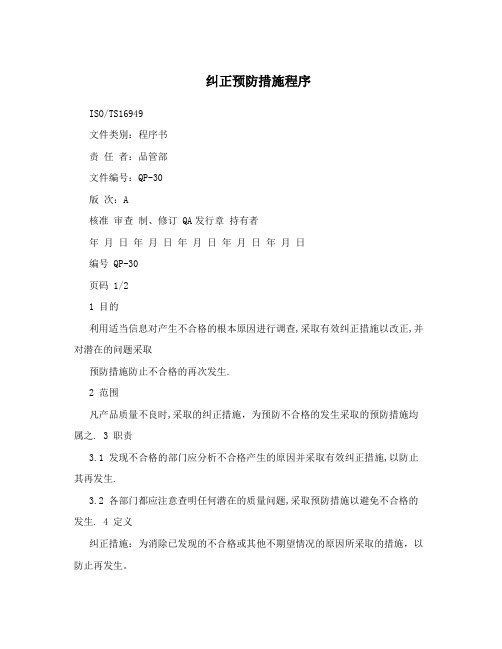 纠正预防措施程序

ISO/TS16949

文件类别：程序书

责 任 者：品管部

文件编号：QP-30

版 次：A

核准 审查 制、修订 QA发行章 持有者

年 月 日 年 月 日 年 月 日 年 月 日 年 月 日

编号 QP-30

页码 1/2

1 目的

利用适当信息对产生不合格的根本原因进行调查,采取有效纠正措施以改正,并对潜在的问题采取

预防措施防止不合格的再次发生.

2 范围

凡产品质量不良时,采取的纠正措施，为预防不合格的发生采取的预防措施均属之. 3 职责

3.1 发现不合格的部门应分析不合格产生的原因并采取有效纠正措施,以防止其再发生.

3.2 各部门都应注意查明任何潜在的质量问题,采取预防措施以避免不合格的发生. 4 定义

纠正措施：为消除已发现的不合格或其他不期望情况的原因所采取的措施，以防止再发生。